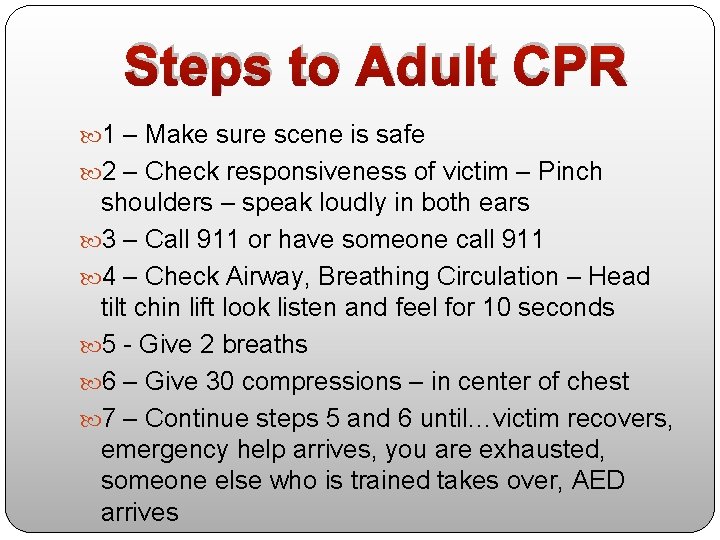 Steps to Adult CPR

1 – Make sure scene is safe

2 – Check responsiveness of victim – Pinch shoulders – speak loudly in both ears

3 – Call 911 or have someone call 911

4 – Check Airway, Breathing Circulation – Head tilt chin lift look listen and feel for 10 seconds

5 - Give 2 breaths

6 – Give 30 compressions – in center of chest

7 – Continue steps 5 and 6 until…victim recovers, emergency help arrives, you are exhausted, someone else who is trained takes over, AED arrives